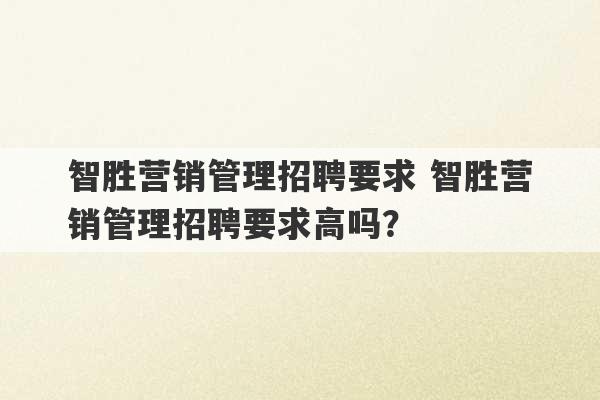 智胜营销管理招聘要求 智胜营销管理招聘要求高吗?